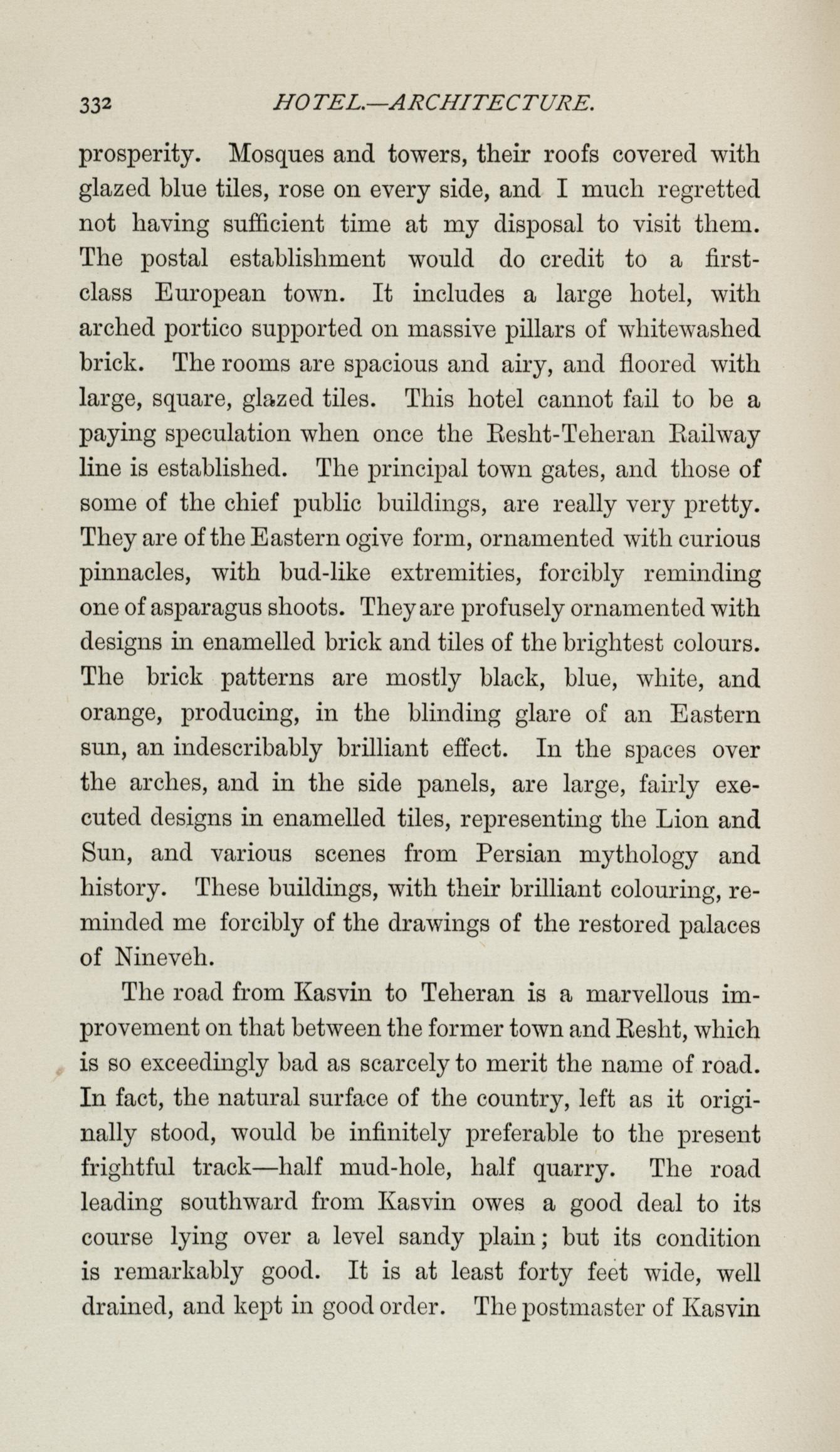 332 HOTEL.—ARCHITECTURE.

prosperity. Mosques and towers, their roofs covered with glazed blue tiles, rose on every side, and I much regretted not having sufficient time at my disposal to visit them. The postal establishment would do credit to a first-class European town. It includes a large hotel, with arched portico supported on massive pillars of whitewashed brick. The rooms are spacious and airy, and floored with large, square, glazed tiles. This hotel cannot fail to be a paying speculation when once the Resht-Teheran Railway line is established. The principal town gates, and those of some of the chief public buildings, are really very pretty. They are of the Eastern ogive form, ornamented with curious pinnacles, with bud-like extremities, forcibly reminding one of asparagus shoots. They are profusely ornamented with designs in enamelled brick and tiles of the brightest colours. The brick patterns are mostly black, blue, white, and orange, producing, in the blinding glare of an Eastern sun, an indescribably brilliant effect. In the spaces over the arches, and in the side panels, are large, fairly executed designs in enamelled tiles, representing the Lion and Sun, and various scenes from Persian mythology and history. These buildings, with their brilliant colouring, reminded me forcibly of the drawings of the restored palaces of Nineveh.

The road from Kasvin to Teheran is a marvellous improvement on that between the former town and Resht, which is so exceedingly bad as scarcely to merit the name of road. In fact, the natural surface of the country, left as it originally stood, would be infinitely preferable to the present frightful track—half mud-hole, half quarry. The road leading southward from Kasvin owes a good deal to its course lying over a level sandy plain; but its condition is remarkably good. It is at least forty feet wide, well drained, and kept in good order. The postmaster of Kasvin